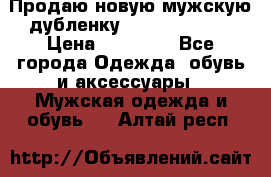 Продаю новую мужскую дубленку
Цена Все города Одежда обувь и аксессуары
Мужская одежда и обувь Алтай респ

http://Объявлений.сайт